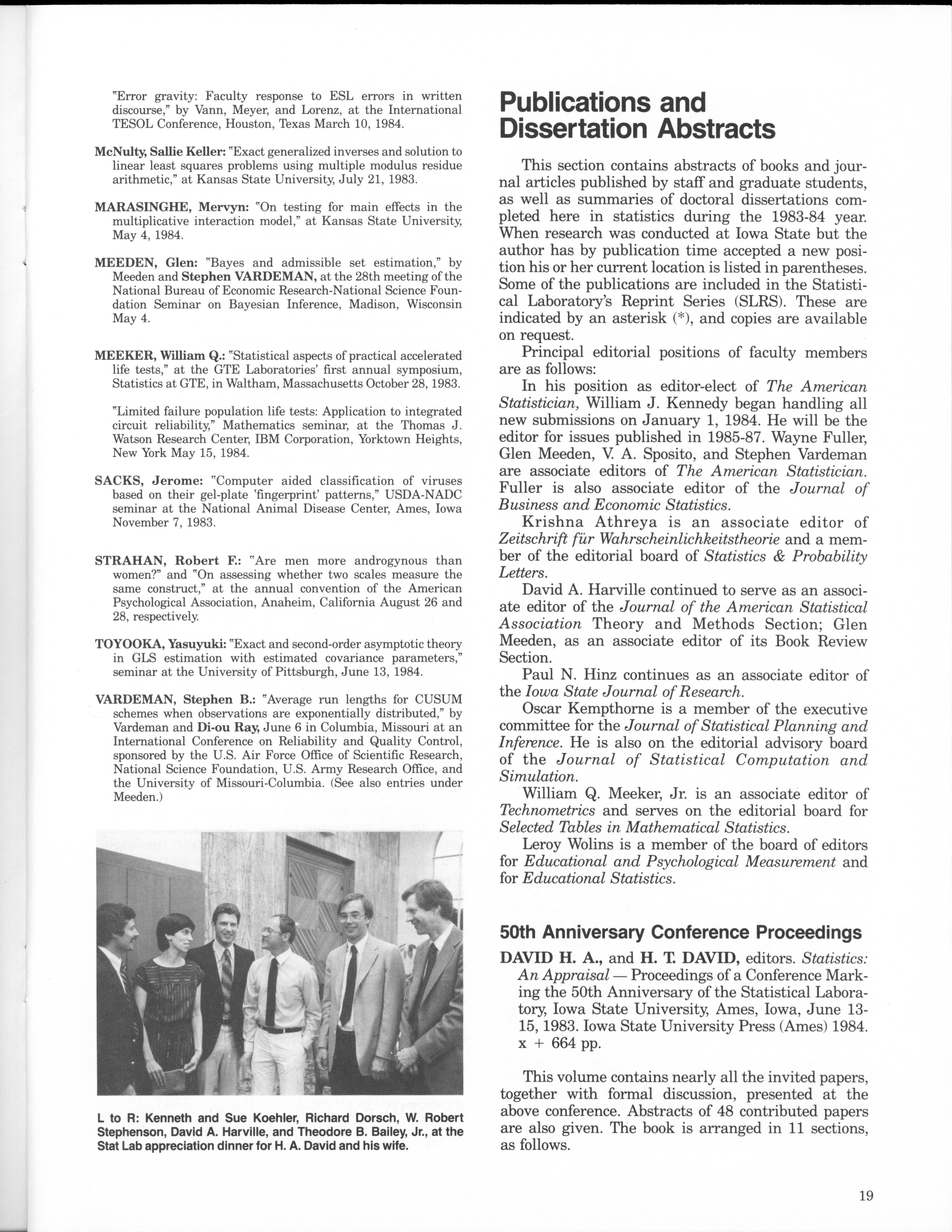 "Error gravity: Faculty response to ESL errors in written discourse," by Vann, Meyer, and Lorenz, at the International TESOL Conference, Houston, Texas March 10, 1984.

McNulty, Sallie Keller: "Exact generalized inverses and solution to linear least squares problems using multiple modulus residue arithmetic," at Kansas State University, July 21, 1983.

MARASINGHE, Mervyn: "On testing for main effects in the multiplicative interaction model," at Kansas State University, May 4, 1984.

MEEDEN, Glen: "Bayes and admissible set estimation," by Meeden and Stephen VARDEMAN, at the 28th meeting of the National Bureau of Economic Research-National Science Foundation Seminar on Bayesian Inference, Madison, Wisconsin May 4.

MEEKER, William Q.: "Statistical aspects of practical accelerated life tests," at the GTE Laboratories' first annual symposium, Statistics at GTE, in Waltham, Massachusetts October 28, 1983.

"Limited failure population life tests: Application to integrated circuit reliability," Mathematics seminar, at the Thomas J. Watson Research Center, IBM Corporation, Yorktown Heights, New York May 15, 1984.

SACKS, Jerome: "Computer aided classification of viruses based on their gel-plate 'fingerprint' patterns," USDA-NADC seminar at the National Animal Disease Center, Ames, Iowa November 7, 1983.

STRAHAN, Robert F.: "Are men more androgynous than women?" and "On assessing whether two scales measure the same construct," at the annual convention of the American Psychological Association, Anaheim, California August 26 and 28, respectively.

TOYOOKA, Yasuyuki: "Exact and second-order asymptotic theory in GLS estimation with estimated covariance parameters," seminar at the University of Pittsburgh, June 13, 1984.

VARDEMAN, Stephen B.: "Average run lengths for CUSUM schemes when observations are exponentially distributed," by Vardeman and Di-ou Ray, June 6 in Columbia, Missouri at an International Conference on Reliability and Quality Control, sponsored by the U.S. Air Force Office of Scientific Research, National Science Foundation, U.S. Army Research Office, and the University of Missouri-Columbia. (See also entries under Meeden.)

L to R: Kenneth and Sue Koehler, Richard Dorsch, W. Robert Stephenson, David A. Harville, and Theodore B. Bailey, Jr., at the Stat Lab appreciation dinner for H. A. David and his wife.

Publications and Dissertation Abstracts

This section contains abstracts of books and journal articles published by staff and graduate students, as well as summaries of doctoral dissertations completed here in statistics during the 1983-84 year. When research was conducted at Iowa State but the author has by publication time accepted a new position his or her current location is listed in parentheses. Some of the publications are included in the Statistical Laboratory's Reprint Series (SLRS). These are indicated by an asterisk (*), and copies are available on request.

Principal editorial positions of faculty members are as follows:

In his position as editor-elect of The American Statistician, William J. Kennedy began handling all new submissions on January 1, 1984. He will be the editor for issues published in 1985-87. Wayne Fuller, Glen Meeden, V. A. Sposito, and Stephen Vardeman are associate editors of The American Statistician. Fuller is also associate editor of the Journal of Business and Economic Statistics.

Krishna Athreya is an associate editor of Zeitschrift für Wahrscheinlichkeitstheorie and a member of the editorial board of Statistics & Probability Letters.

David A. Harville continued to serve as an associate editor of the Journal of the American Statistical Association Theory and Methods Section; Glen Meeden, as an associate editor of its Book Review Section.

Paul N. Hinz continues as an associate editor of the Iowa State Journal of Research.

Oscar Kempthorne is a member of the executive committee for the Journal of Statistical Planning and Inference. He is also on the editorial advisory board of the Journal of Statistical Computation and Simulation.

William Q. Meeker, Jr. is an associate editor of Technometrics and serves on the editorial board for Selected Tables in Mathematical Statistics.

Leroy Wolins is a member of the board of editors for Educational and Psychological Measurement and for Educational Statistics.

50th Anniversary Conference Proceedings

DAVID H. A., and H. T. DAVID, editors. Statistics: An Appraisal — Proceedings of a Conference Marking the 50th Anniversary of the Statistical Laboratory, Iowa State University, Ames, Iowa, June 13-15, 1983. Iowa State University Press (Ames) 1984. x + 664 pp.

This volume contains nearly all the invited papers, together with formal discussion, presented at the above conference. Abstracts of 48 contributed papers are also given. The book is arranged in 11 sections, as follows.

19